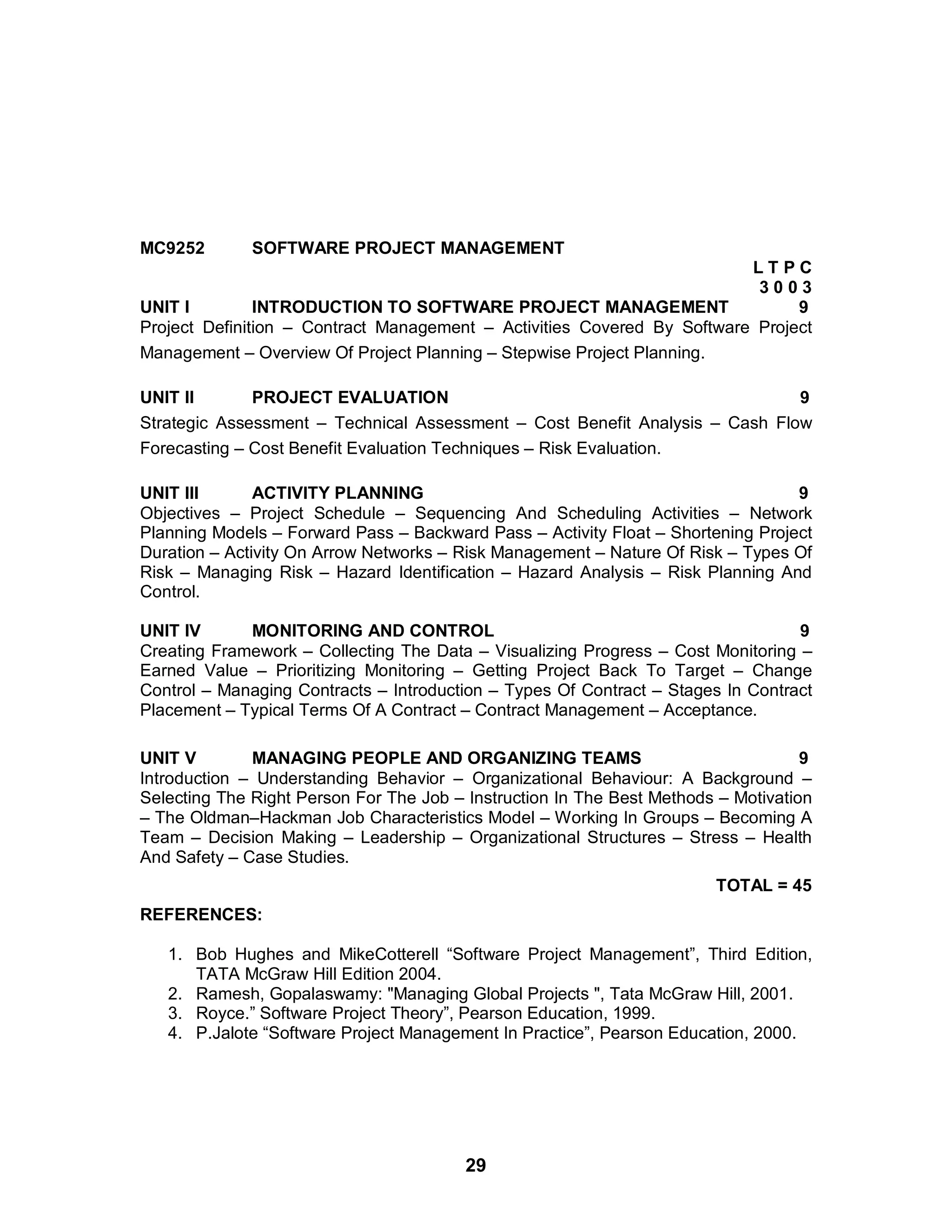 MC9252 SOFTWARE PROJECT MANAGEMENT

L T P C
3 0 0 3

UNIT I INTRODUCTION TO SOFTWARE PROJECT MANAGEMENT 9

Project Definition – Contract Management – Activities Covered By Software Project Management – Overview Of Project Planning – Stepwise Project Planning.

UNIT II PROJECT EVALUATION 9

Strategic Assessment – Technical Assessment – Cost Benefit Analysis – Cash Flow Forecasting – Cost Benefit Evaluation Techniques – Risk Evaluation.

UNIT III ACTIVITY PLANNING 9

Objectives – Project Schedule – Sequencing And Scheduling Activities – Network Planning Models – Forward Pass – Backward Pass – Activity Float – Shortening Project Duration – Activity On Arrow Networks – Risk Management – Nature Of Risk – Types Of Risk – Managing Risk – Hazard Identification – Hazard Analysis – Risk Planning And Control.

UNIT IV MONITORING AND CONTROL 9

Creating Framework – Collecting The Data – Visualizing Progress – Cost Monitoring – Earned Value – Prioritizing Monitoring – Getting Project Back To Target – Change Control – Managing Contracts – Introduction – Types Of Contract – Stages In Contract Placement – Typical Terms Of A Contract – Contract Management – Acceptance.

UNIT V MANAGING PEOPLE AND ORGANIZING TEAMS 9

Introduction – Understanding Behavior – Organizational Behaviour: A Background – Selecting The Right Person For The Job – Instruction In The Best Methods – Motivation – The Oldman–Hackman Job Characteristics Model – Working In Groups – Becoming A Team – Decision Making – Leadership – Organizational Structures – Stress – Health And Safety – Case Studies.

TOTAL = 45

REFERENCES:

1. Bob Hughes and MikeCotterell “Software Project Management”, Third Edition, TATA McGraw Hill Edition 2004.
2. Ramesh, Gopalaswamy: "Managing Global Projects ", Tata McGraw Hill, 2001.
3. Royce.” Software Project Theory”, Pearson Education, 1999.
4. P.Jalote “Software Project Management In Practice”, Pearson Education, 2000.

29